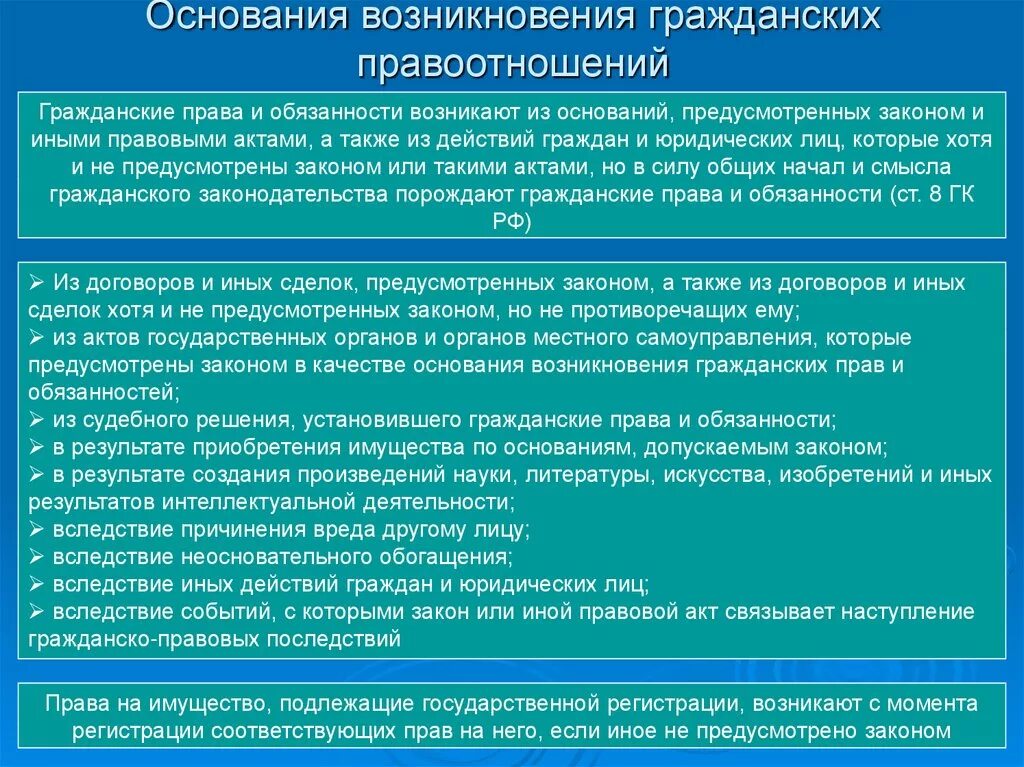 Основания возникновения гражданских правоотношений

Гражданские права и обязанности возникают из оснований, предусмотренных законом и иными правовыми актами, а также из действий граждан и юридических лиц, которые хотя и не предусмотрены законом или такими актами, но в силу общих начал и смысла гражданского законодательства порождают гражданские права и обязанности (ст. 8 ГК РФ)

➢ Из договоров и иных сделок, предусмотренных законом, а также из договоров и иных сделок хотя и не предусмотренных законом, но не противоречащих ему;
➢ из актов государственных органов и органов местного самоуправления, которые предусмотрены законом в качестве основания возникновения гражданских прав и обязанностей;
➢ из судебного решения, установившего гражданские права и обязанности;
➢ в результате приобретения имущества по основаниям, допускаемым законом;
➢ в результате создания произведений науки, литературы, искусства, изобретений и иных результатов интеллектуальной деятельности;
➢ вследствие причинения вреда другому лицу;
➢ вследствие неосновательного обогащения;
➢ вследствие иных действий граждан и юридических лиц;
➢ вследствие событий, с которыми закон или иной правовой акт связывает наступление гражданско-правовых последствий

Права на имущество, подлежащие государственной регистрации, возникают с момента регистрации соответствующих прав на него, если иное не предусмотрено законом